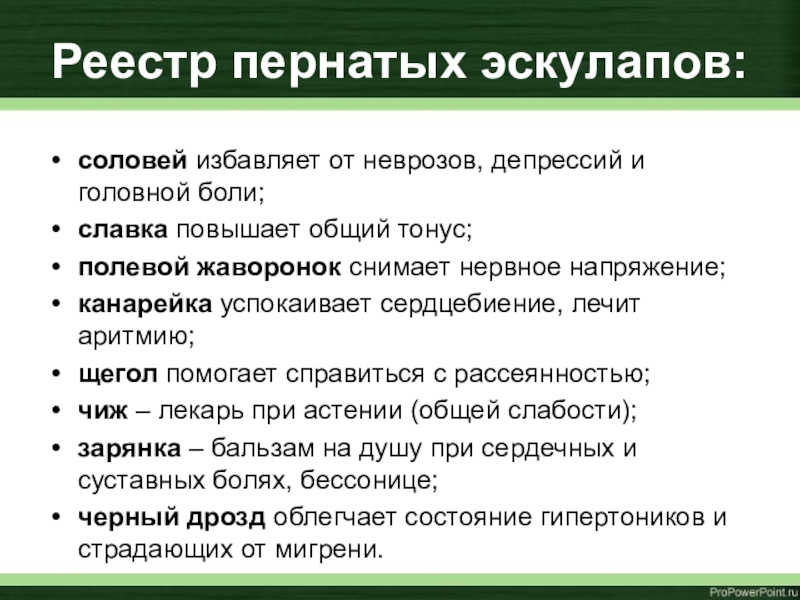 Реестр пернатых эскулапов:

• соловей избавляет от неврозов, депрессий и головной боли;
• славка повышает общий тонус;
• полевой жаворонок снимает нервное напряжение;
• канарейка успокаивает сердцебиение, лечит аритмию;
• щегол помогает справиться с рассеянностью;
• чиж – лекарь при астении (общей слабости);
• зарянка – бальзам на душу при сердечных и суставных болях, бессонице;
• черный дрозд облегчает состояние гипертоников и страдающих от мигрени.

ProPowerPoint.ru